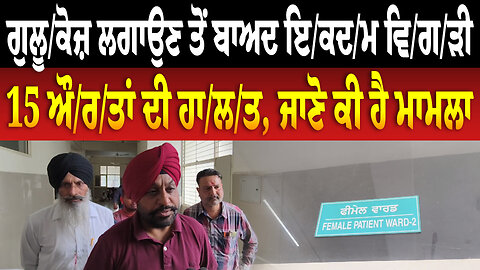 ਗੁਲੂ/ਕੋਜ਼ ਲਗਾਉਣ ਤੋਂ ਬਾਅਦ ਇ/ਕਦ/ਮ ਵਿ/ਗ/ੜੀ

15 ਔ/ਰ/ਤਾਂ ਦੀ ਹਾ/ਲ/ਤ, ਜਾਣੋ ਕੀ ਹੈ ਮਾਮਲਾ

ਫੀਮੇਲ ਵਾਰਡ
FEMALE PATIENT WARD-2